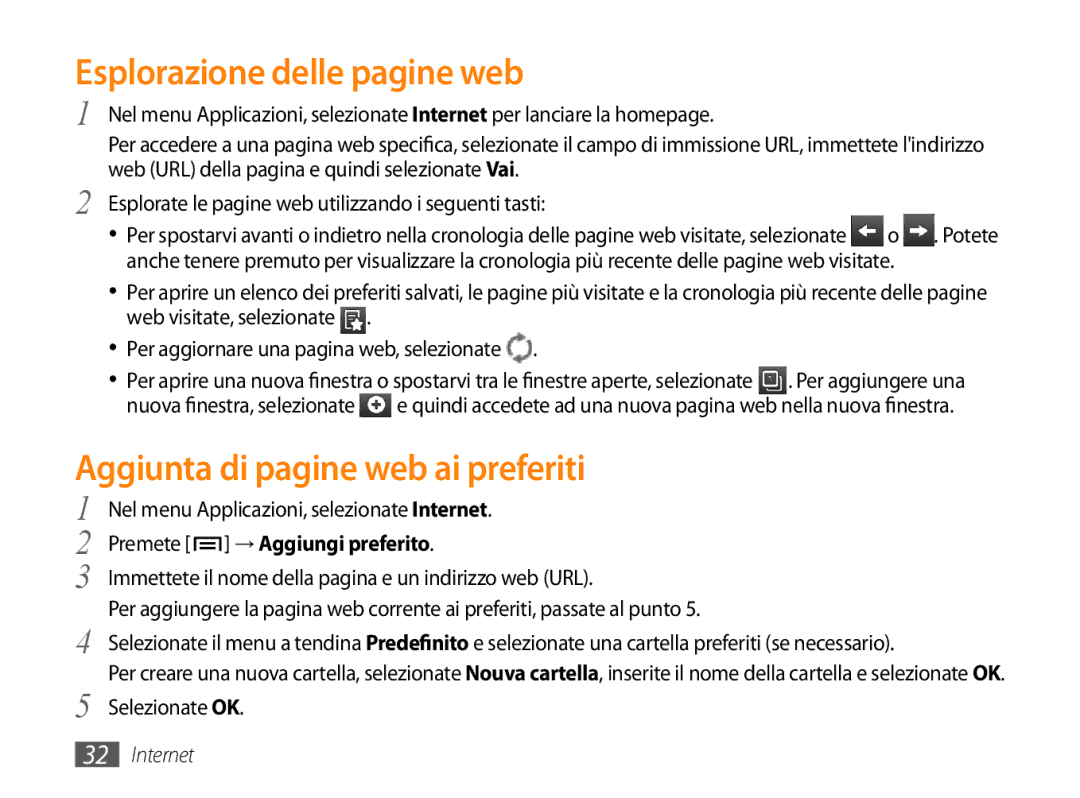 Esplorazione delle pagine web

1 Nel menu Applicazioni, selezionate Internet per lanciare la homepage.

Per accedere a una pagina web specifica, selezionate il campo di immissione URL, immettete l'indirizzo web (URL) della pagina e quindi selezionate Vai.

2 Esplorate le pagine web utilizzando i seguenti tasti:

• Per spostarvi avanti o indietro nella cronologia delle pagine web visitate, selezionate o . Potete anche tenere premuto per visualizzare la cronologia più recente delle pagine web visitate.

• Per aprire un elenco dei preferiti salvati, le pagine più visitate e la cronologia più recente delle pagine web visitate, selezionate .

• Per aggiornare una pagina web, selezionate .

• Per aprire una nuova finestra o spostarvi tra le finestre aperte, selezionate . Per aggiungere una nuova finestra, selezionate e quindi accedete ad una nuova pagina web nella nuova finestra.

Aggiunta di pagine web ai preferiti

1 Nel menu Applicazioni, selezionate Internet.

2 Premete [ ] → Aggiungi preferito.

3 Immettete il nome della pagina e un indirizzo web (URL).

Per aggiungere la pagina web corrente ai preferiti, passate al punto 5.

4 Selezionate il menu a tendina Predefinito e selezionate una cartella preferiti (se necessario).

Per creare una nuova cartella, selezionate Nouva cartella, inserite il nome della cartella e selezionate OK.

5 Selezionate OK.

32 Internet